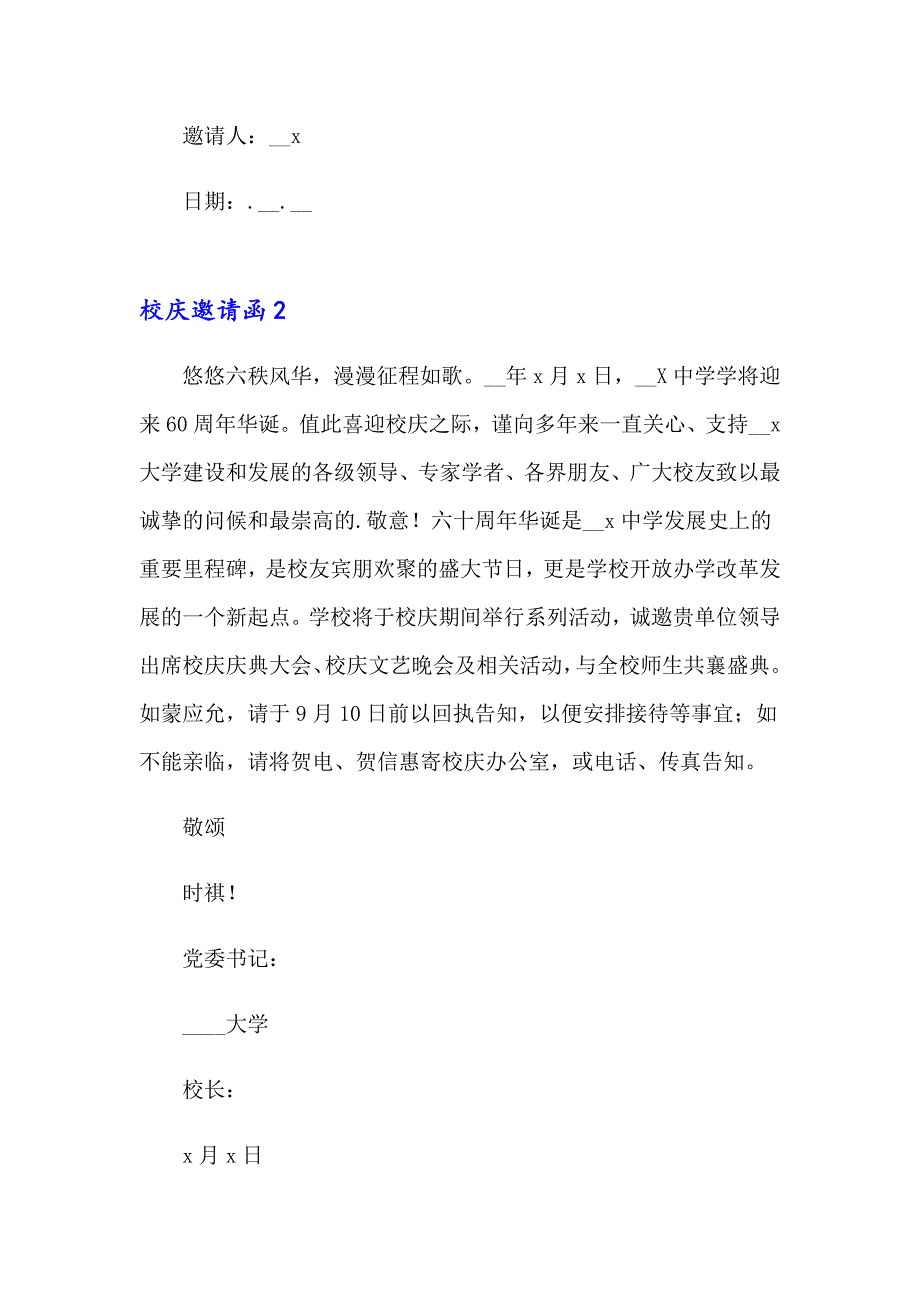 邀请人：__x

日期：.__.__

校庆邀请函2

悠悠六秩风华，漫漫征程如歌。__年x月x日，__X中学学将迎来60周年华诞。值此喜迎校庆之际，谨向多年来一直关心、支持__x大学建设和发展的各级领导、专家学者、各界朋友、广大校友致以最诚挚的问候和最崇高的.敬意！六十周年华诞是__x中学发展史上的重要里程碑，是校友宾朋欢聚的盛大节日，更是学校开放办学改革发展的一个新起点。学校将于校庆期间举行系列活动，诚邀贵单位领导出席校庆庆典大会、校庆文艺晚会及相关活动，与全校师生共襄盛典。如蒙应允，请于9月10日前以回执告知，以便安排接待等事宜；如不能亲临，请将贺电、贺信惠寄校庆办公室，或电话、传真告知。

敬颂

时祺！

党委书记：

____大学

校长：

x月x日